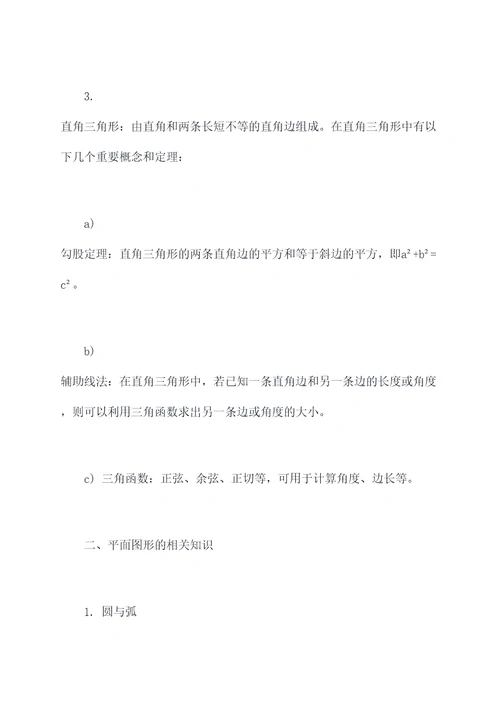 3.

直角三角形：由直角和两条长短不等的直角边组成。在直角三角形中有以下几个重要概念和定理：

a)

勾股定理：直角三角形的两条直角边的平方和等于斜边的平方，即$a^2+b^2=c^2$。

b)

辅助线法：在直角三角形中，若已知一条直角边和另一条边的长度或角度，则可以利用三角函数求出另一条边或角度的大小。

c) 三角函数：正弦、余弦、正切等，可用于计算角度、边长等。

二、平面图形的相关知识

1. 圆与弧